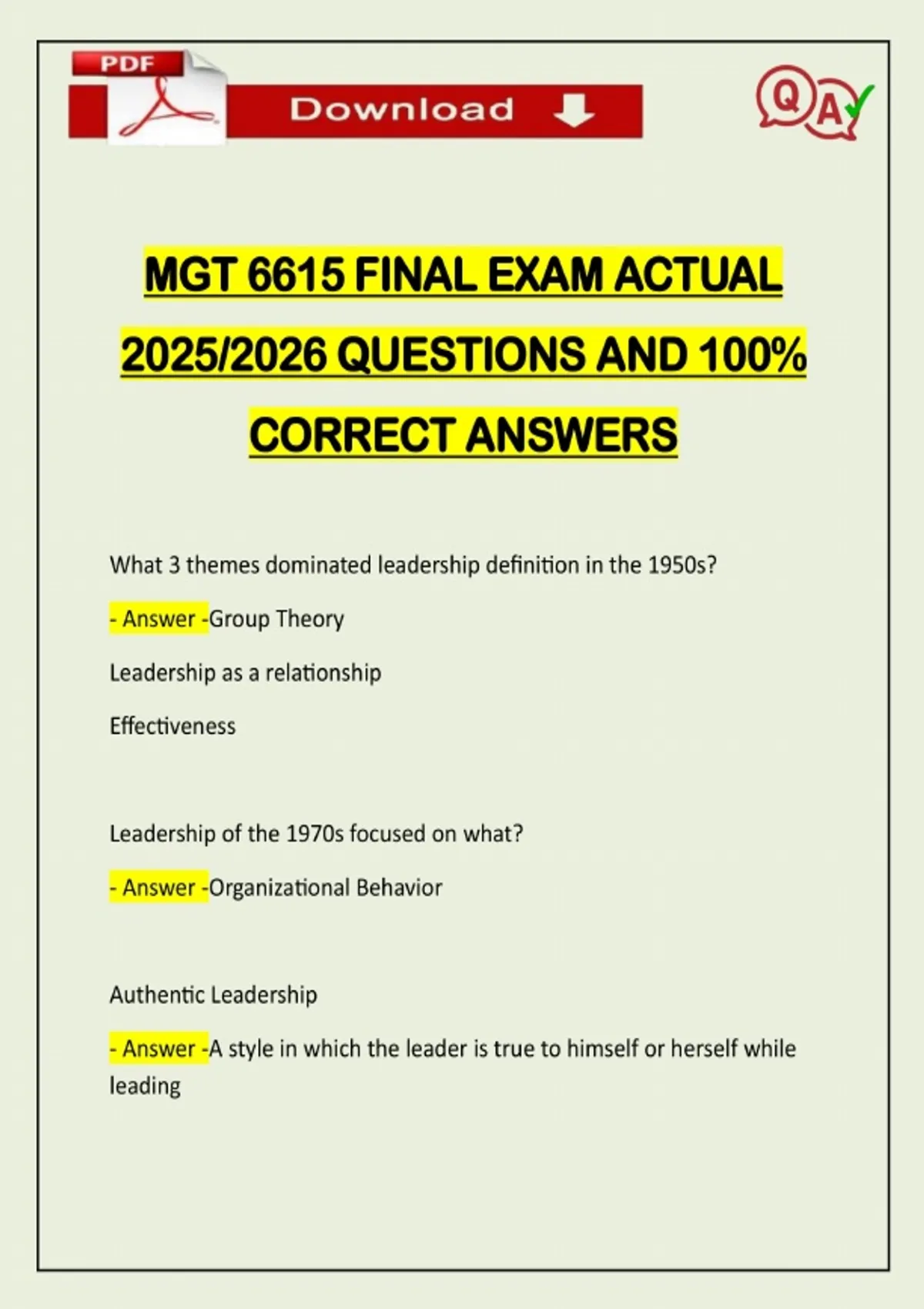 PDF

Download

Q A

MGT 6615 FINAL EXAM ACTUAL 2025/2026 QUESTIONS AND 100% CORRECT ANSWERS

What 3 themes dominated leadership definition in the 1950s?

- Answer -Group Theory

Leadership as a relationship

Effectiveness

Leadership of the 1970s focused on what?

- Answer -Organizational Behavior

Authentic Leadership

- Answer -A style in which the leader is true to himself or herself while leading